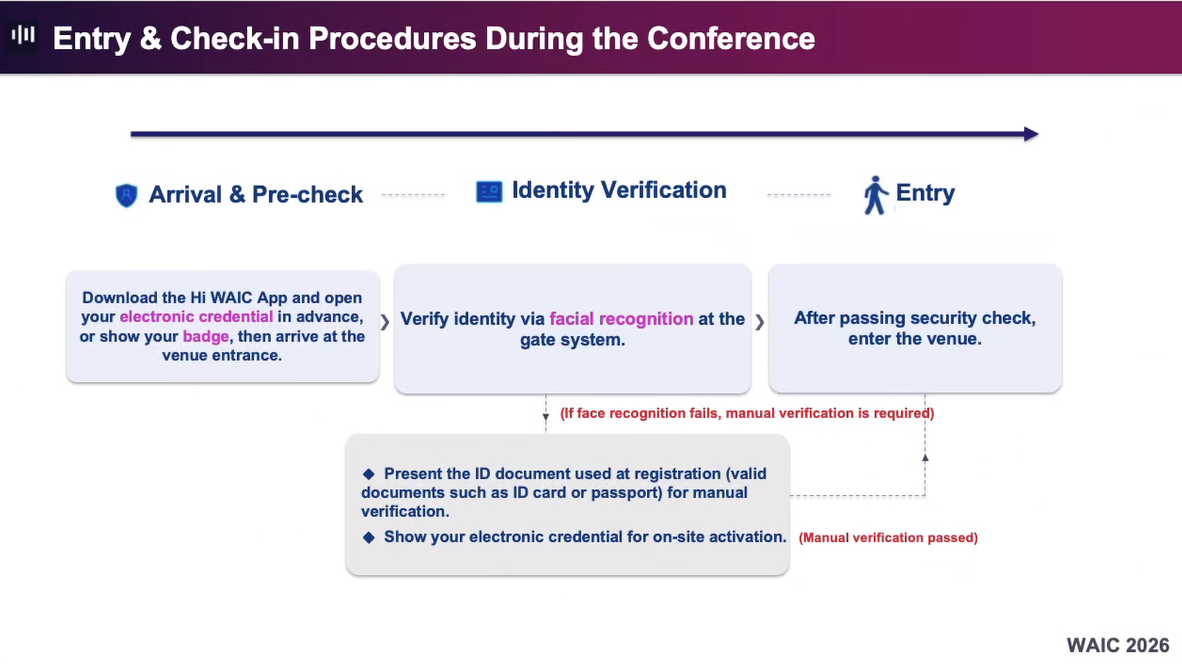 Entry & Check-in Procedures During the Conference

Arrival & Pre-check

Identity Verification

Entry

Download the Hi WAIC App and open your electronic credential in advance, or show your badge, then arrive at the venue entrance.

Verify identity via facial recognition at the gate system.

After passing security check, enter the venue.

(If face recognition fails, manual verification is required)

◆ Present the ID document used at registration (valid documents such as ID card or passport) for manual verification.

◆ Show your electronic credential for on-site activation.

(Manual verification passed)

WAIC 2026